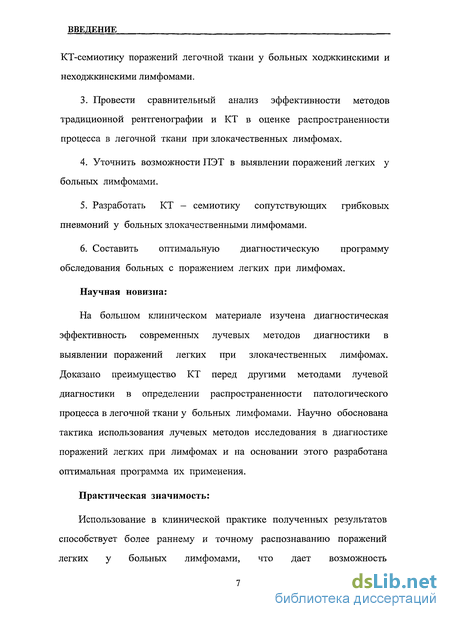 ВВЕДЕНИЕ

КТ-семиотику поражений легочной ткани у больных ходжкинскими и неходжкинскими лимфомами.

3. Провести сравнительный анализ эффективности методов традиционной рентгенографии и КТ в оценке распространенности процесса в легочной ткани при злокачественных лимфомах.

4. Уточнить возможности ПЭТ в выявлении поражений легких у больных лимфомами.

5. Разработать КТ – семиотику сопутствующих грибковых пневмоний у больных злокачественными лимфомами.

6. Составить оптимальную диагностическую программу обследования больных с поражением легких при лимфомах.

Научная новизна:

На большом клиническом материале изучена диагностическая эффективность современных лучевых методов диагностики в выявлении поражений легких при злокачественных лимфомах. Доказано преимущество КТ перед другими методами лучевой диагностики в определении распространенности патологического процесса в легочной ткани у больных лимфомами. Научно обоснована тактика использования лучевых методов исследования в диагностике поражений легких при лимфомах и на основании этого разработана оптимальная программа их применения.

Практическая значимость:

Использование в клинической практике полученных результатов способствует более раннему и точному распознаванию поражений легких у больных лимфомами, что дает возможность

7

dsLib.net
библиотека диссертаций